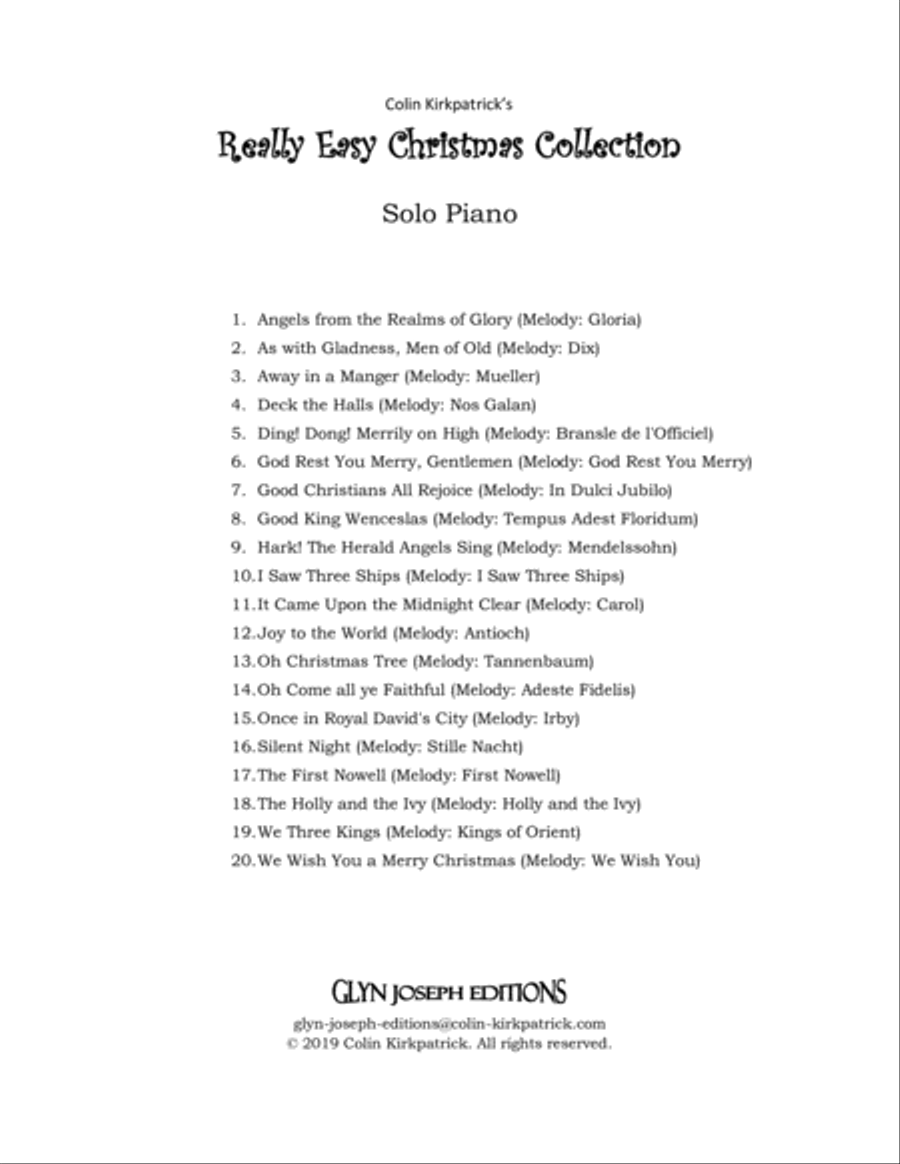 Colin Kirkpatrick's

Really Easy Christmas Collection

Solo Piano

1. Angels from the Realms of Glory (Melody: Gloria)
2. As with Gladness, Men of Old (Melody: Dix)
3. Away in a Manger (Melody: Mueller)
4. Deck the Halls (Melody: Nos Galan)
5. Ding! Dong! Merrily on High (Melody: Bransle de l'Officiel)
6. God Rest You Merry, Gentlemen (Melody: God Rest You Merry)
7. Good Christians All Rejoice (Melody: In Dulci Jubilo)
8. Good King Wenceslas (Melody: Tempus Adest Floridum)
9. Hark! The Herald Angels Sing (Melody: Mendelssohn)
10. I Saw Three Ships (Melody: I Saw Three Ships)
11. It Came Upon the Midnight Clear (Melody: Carol)
12. Joy to the World (Melody: Antioch)
13. Oh Christmas Tree (Melody: Tannenbaum)
14. Oh Come all ye Faithful (Melody: Adeste Fidelis)
15. Once in Royal David's City (Melody: Irby)
16. Silent Night (Melody: Stille Nacht)
17. The First Nowell (Melody: First Nowell)
18. The Holly and the Ivy (Melody: Holly and the Ivy)
19. We Three Kings (Melody: Kings of Orient)
20. We Wish You a Merry Christmas (Melody: We Wish You)

GLYN JOSEPH EDITIONS
glyn-joseph-editions@colin-kirkpatrick.com
© 2019 Colin Kirkpatrick. All rights reserved.